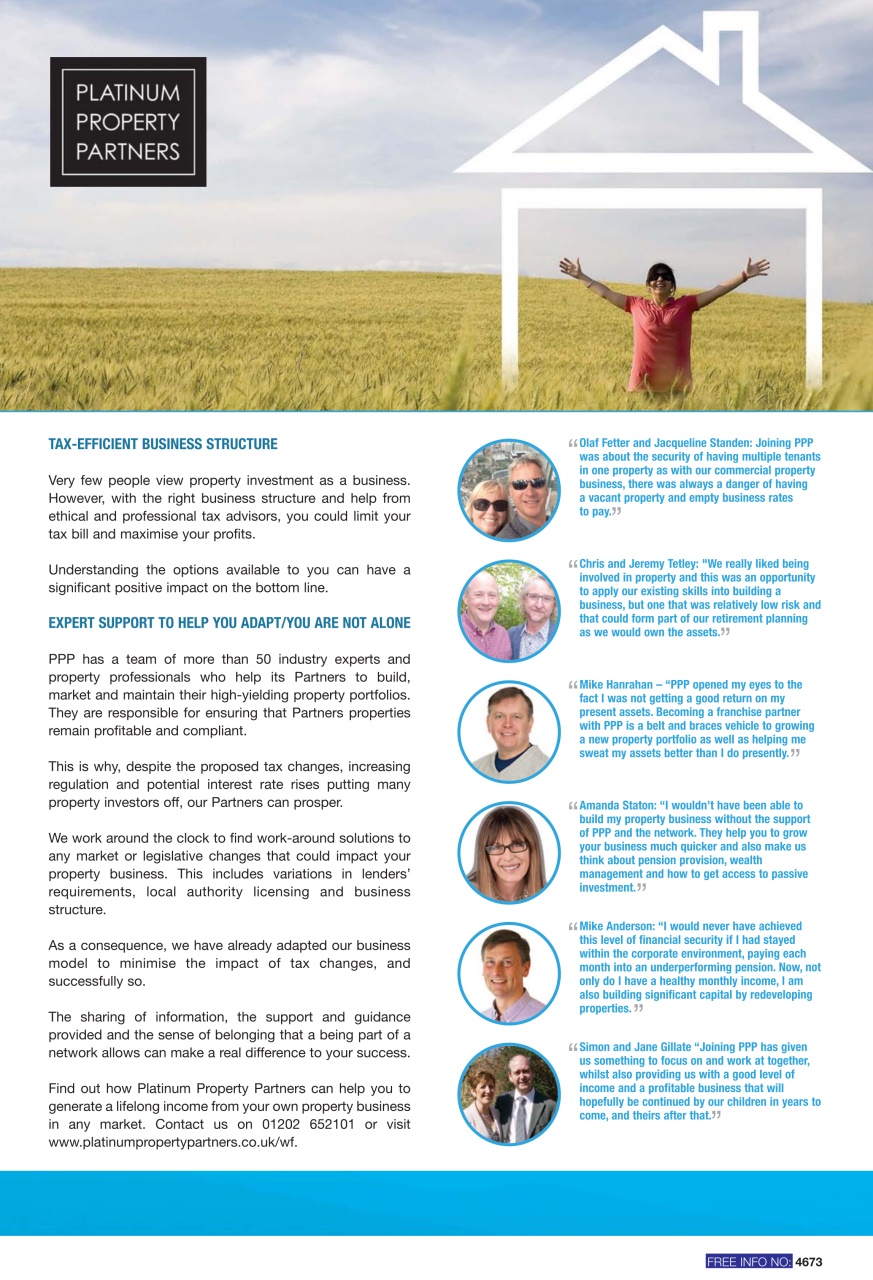 PLATINUM PROPERTY PARTNERS

TAX-EFFICIENT BUSINESS STRUCTURE

Very few people view property investment as a business. However, with the right business structure and help from ethical and professional tax advisors, you could limit your tax bill and maximise your profits.

Understanding the options available to you can have a significant positive impact on the bottom line.

EXPERT SUPPORT TO HELP YOU ADAPT/YOU ARE NOT ALONE

PPP has a team of more than 50 industry experts and property professionals who help its Partners to build, market and maintain their high-yielding property portfolios. They are responsible for ensuring that Partners properties remain profitable and compliant.

This is why, despite the proposed tax changes, increasing regulation and potential interest rate rises putting many property investors off, our Partners can prosper.

We work around the clock to find work-around solutions to any market or legislative changes that could impact your property business. This includes variations in lenders' requirements, local authority licensing and business structure.

As a consequence, we have already adapted our business model to minimise the impact of tax changes, and successfully so.

The sharing of information, the support and guidance provided and the sense of belonging that a being part of a network allows can make a real difference to your success.

Find out how Platinum Property Partners can help you to generate a lifelong income from your own property business in any market. Contact us on 01202 652101 or visit www.platinumpropertypartners.co.uk/wf.

“Olaf Fetter and Jacqueline Standen: Joining PPP was about the security of having multiple tenants in one property as with our commercial property business, there was always a danger of having a vacant property and empty business rates to pay.”

“Chris and Jeremy Tetley: "We really liked being involved in property and this was an opportunity to apply our existing skills into building a business, but one that was relatively low risk and that could form part of our retirement planning as we would own the assets.”

“Mike Hanrahan – “PPP opened my eyes to the fact I was not getting a good return on my present assets. Becoming a franchise partner with PPP is a belt and braces vehicle to growing a new property portfolio as well as helping me sweat my assets better than I do presently.”

“Amanda Staton: “I wouldn't have been able to build my property business without the support of PPP and the network. They help you to grow your business much quicker and also make us think about pension provision, wealth management and how to get access to passive investment.”

“Mike Anderson: “I would never have achieved this level of financial security if I had stayed within the corporate environment, paying each month into an underperforming pension. Now, not only do I have a healthy monthly income, I am also building significant capital by redeveloping properties.”

“Simon and Jane Gillate “Joining PPP has given us something to focus on and work at together, whilst also providing us with a good level of income and a profitable business that will hopefully be continued by our children in years to come, and theirs after that.”

FREE INFO NO: 4673